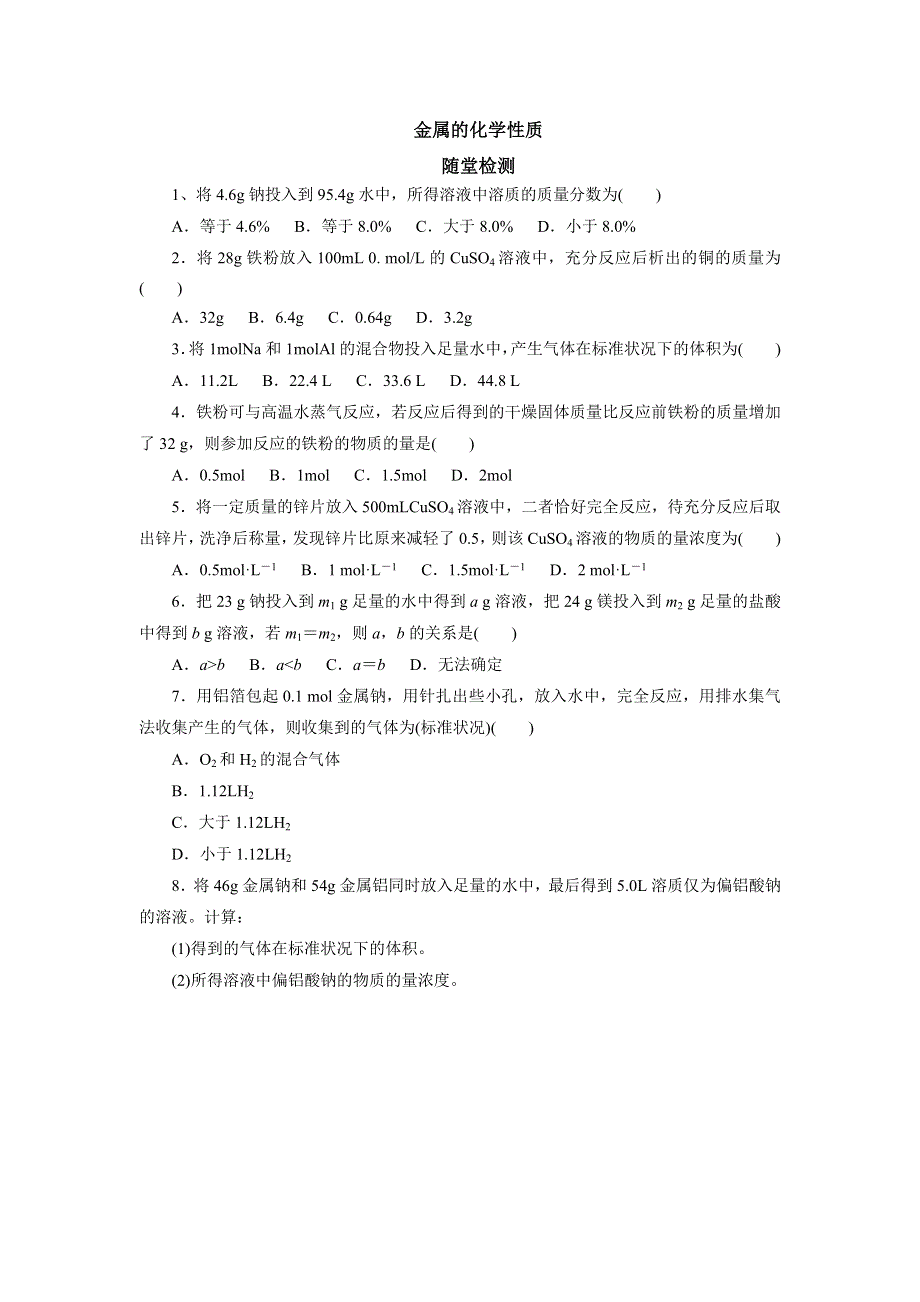 金属的化学性质

随堂检测

1、将 4.6g 钠投入到 95.4g 水中，所得溶液中溶质的质量分数为(　　)

A．等于 4.6%　 B．等于 8.0%　 C．大于 8.0%　 D．小于 8.0%

2．将 28g 铁粉放入 100mL 0. mol/L 的 $CuSO_4$ 溶液中，充分反应后析出的铜的质量为(　　)

A．32g　B．6.4g　C．0.64g　D．3.2g

3．将 1molNa 和 1molAl 的混合物投入足量水中，产生气体在标准状况下的体积为(　　)

A．11.2L　B．22.4 L　C．33.6 L　D．44.8 L

4．铁粉可与高温水蒸气反应，若反应后得到的干燥固体质量比反应前铁粉的质量增加了 32 g，则参加反应的铁粉的物质的量是(　　)

A．0.5mol　B．1mol　C．1.5mol　D．2mol

5．将一定质量的锌片放入 500mL$CuSO_4$ 溶液中，二者恰好完全反应，待充分反应后取出锌片，洗净后称量，发现锌片比原来减轻了 0.5，则该 $CuSO_4$ 溶液的物质的量浓度为(　　)

A．$0.5mol·L^{-1}$　B．$1 mol·L^{-1}$　C．$1.5mol·L^{-1}$　D．$2 mol·L^{-1}$

6．把 23 g 钠投入到 $m_1$ g 足量的水中得到 $a$ g 溶液，把 24 g 镁投入到 $m_2$ g 足量的盐酸中得到 $b$ g 溶液，若 $m_1=m_2$，则 $a$，$b$ 的关系是(　　)

A．$a>b$　B．$a<b$　C．$a=b$　D．无法确定

7．用铝箔包起 0.1 mol 金属钠，用针扎出些小孔，放入水中，完全反应，用排水集气法收集产生的气体，则收集到的气体为(标准状况)(　　)

A．$O_2$ 和 $H_2$ 的混合气体

B．1.12L$H_2$

C．大于 1.12L$H_2$

D．小于 1.12L$H_2$

8．将 46g 金属钠和 54g 金属铝同时放入足量的水中，最后得到 5.0L 溶质仅为偏铝酸钠的溶液。计算：

(1)得到的气体在标准状况下的体积。

(2)所得溶液中偏铝酸钠的物质的量浓度。